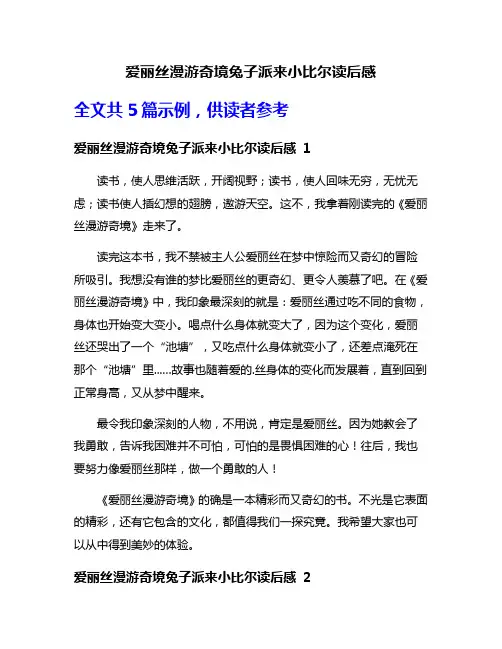 爱丽丝漫游奇境兔子派来小比尔读后感

全文共 5 篇示例，供读者参考

爱丽丝漫游奇境兔子派来小比尔读后感 1

读书，使人思维活跃，开阔视野；读书，使人回味无穷，无忧无虑；读书使人插幻想的翅膀，遨游天空。这不，我拿着刚读完的《爱丽丝漫游奇境》走来了。

读完这本书，我不禁被主人公爱丽丝在梦中惊险而又奇幻的冒险所吸引。我想没有谁的梦比爱丽丝的更奇幻、更令人羡慕了吧。在《爱丽丝漫游奇境》中，我印象最深刻的就是：爱丽丝通过吃不同的食物，身体也开始变大变小。喝点什么身体就变大了，因为这个变化，爱丽丝还哭出了一个“池塘”，又吃点什么身体就变小了，还差点淹死在那个“池塘”里……故事也随着爱的.丝身体的变化而发展着，直到回到正常身高，又从梦中醒来。

最令我印象深刻的人物，不用说，肯定是爱丽丝。因为她教会了我勇敢，告诉我困难并不可怕，可怕的是畏惧困难的心！往后，我也要努力像爱丽丝那样，做一个勇敢的人！

《爱丽丝漫游奇境》的确是一本精彩而又奇幻的书。不光是它表面的精彩，还有它包含的文化，都值得我们一探究竟。我希望大家也可以从中得到美妙的体验。

爱丽丝漫游奇境兔子派来小比尔读后感 2